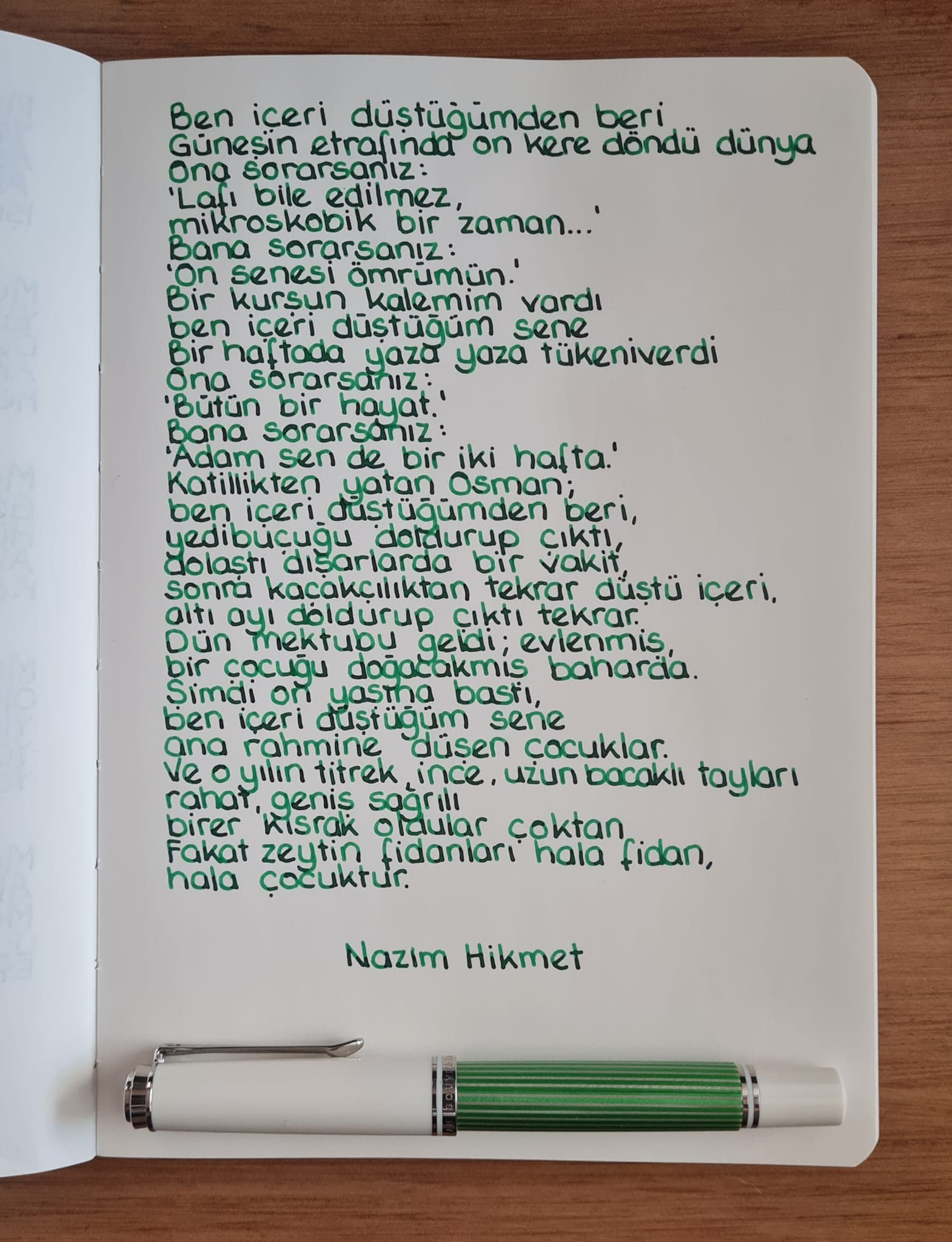 Ben içeri düştüğümden beri
Güneşin etrafında on kere döndü dünya
Ona sorarsanız:
'Lafı bile edilmez,
mikroskobik bir zaman...'
Bana sorarsanız:
'On senesi ömrümün.'
Bir kurşun kalemim vardı
ben içeri düştüğüm sene
Bir haftada yaza yaza tükeniverdi
Ona sorarsanız:
'Bütün bir hayat.'
Bana sorarsanız:
'Adam sen de bir iki hafta.'
Katillikten yatan Osman;
ben içeri düştüğümden beri,
yedibuçuğu doldurup çıktı,
dolaştı dışarlarda bir vakit,
sonra kaçakçılıktan tekrar düştü içeri,
altı ayı doldurup çıktı tekrar.
Dün mektubu geldi; evlenmiş,
bir çocuğu doğacakmış baharda.
Şimdi on yaşına bastı,
ben içeri düştüğüm sene
ana rahmine düşen çocuklar.
Ve o yılın titrek, ince, uzun bacaklı tayları
rahat, geniş sağrılı
birer kısrak oldular çoktan
Fakat zeytin fidanları hala fidan,
hala çocuktur.

Nazım Hikmet